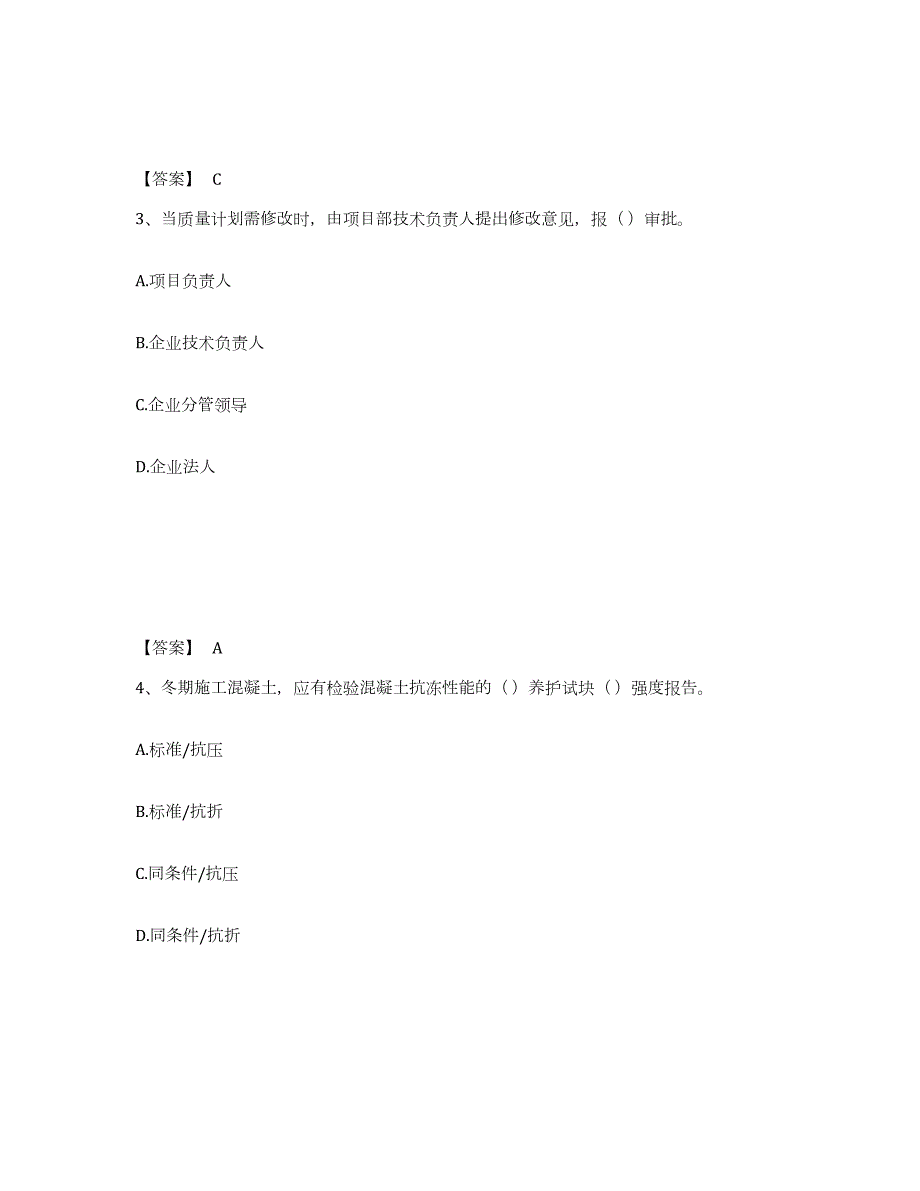 【答案】 C

3、当质量计划需修改时，由项目部技术负责人提出修改意见，报（）审批。

A.项目负责人

B.企业技术负责人

C.企业分管领导

D.企业法人

【答案】 A

4、冬期施工混凝土，应有检验混凝土抗冻性能的（）养护试块（）强度报告。

A.标准/抗压

B.标准/抗折

C.同条件/抗压

D.同条件/抗折